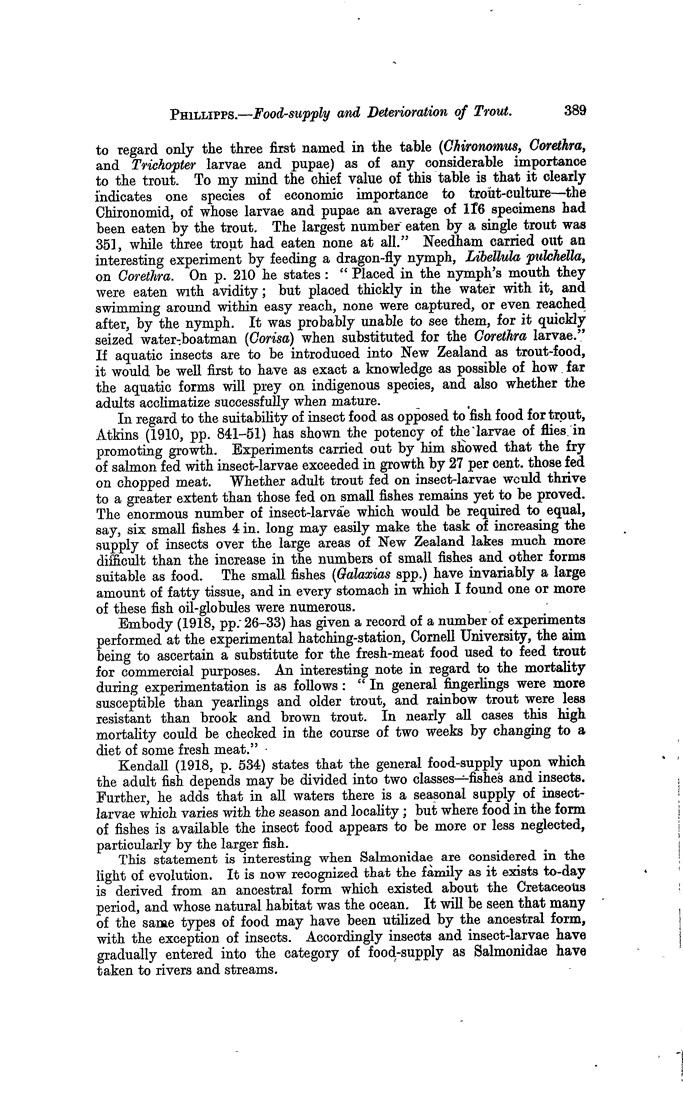 PHILLIPPS.—Food-supply and Deterioration of Trout. 389

to regard only the three first named in the table (Chironomus, Corethra, and Trichopter larvae and pupae) as of any considerable importance to the trout. To my mind the chief value of this table is that it clearly indicates one species of economic importance to trout-culture—the Chironomid, of whose larvae and pupae an average of 116 specimens had been eaten by the trout. The largest number eaten by a single trout was 351, while three trout had eaten none at all." Needham carried out an interesting experiment by feeding a dragon-fly nymph, Libellula pulchella, on Corethra. On p. 210 he states: "Placed in the nymph's mouth they were eaten with avidity; but placed thickly in the water with it, and swimming around within easy reach, none were captured, or even reached after, by the nymph. It was probably unable to see them, for it quickly seized water-boatman (Corisa) when substituted for the Corethra larvae." If aquatic insects are to be introduced into New Zealand as trout-food, it would be well first to have as exact a knowledge as possible of how far the aquatic forms will prey on indigenous species, and also whether the adults acclimatize successfully when mature.

In regard to the suitability of insect food as opposed to fish food for trout, Atkins (1910, pp. 841–51) has shown the potency of the larvae of flies in promoting growth. Experiments carried out by him showed that the fry of salmon fed with insect-larvae exceeded in growth by 27 per cent. those fed on chopped meat. Whether adult trout fed on insect-larvae would thrive to a greater extent than those fed on small fishes remains yet to be proved. The enormous number of insect-larvae which would be required to equal, say, six small fishes 4 in. long may easily make the task of increasing the supply of insects over the large areas of New Zealand lakes much more difficult than the increase in the numbers of small fishes and other forms suitable as food. The small fishes (Galaxias spp.) have invariably a large amount of fatty tissue, and in every stomach in which I found one or more of these fish oil-globules were numerous.

Embody (1918, pp. 26–33) has given a record of a number of experiments performed at the experimental hatching-station, Cornell University, the aim being to ascertain a substitute for the fresh-meat food used to feed trout for commercial purposes. An interesting note in regard to the mortality during experimentation is as follows: "In general fingerlings were more susceptible than yearlings and older trout, and rainbow trout were less resistant than brook and brown trout. In nearly all cases this high mortality could be checked in the course of two weeks by changing to a diet of some fresh meat."

Kendall (1918, p. 534) states that the general food-supply upon which the adult fish depends may be divided into two classes—fishes and insects. Further, he adds that in all waters there is a seasonal supply of insect-larvae which varies with the season and locality; but where food in the form of fishes is available the insect food appears to be more or less neglected, particularly by the larger fish.

This statement is interesting when Salmonidae are considered in the light of evolution. It is now recognized that the family as it exists to-day is derived from an ancestral form which existed about the Cretaceous period, and whose natural habitat was the ocean. It will be seen that many of the same types of food may have been utilized by the ancestral form, with the exception of insects. Accordingly insects and insect-larvae have gradually entered into the category of food-supply as Salmonidae have taken to rivers and streams.